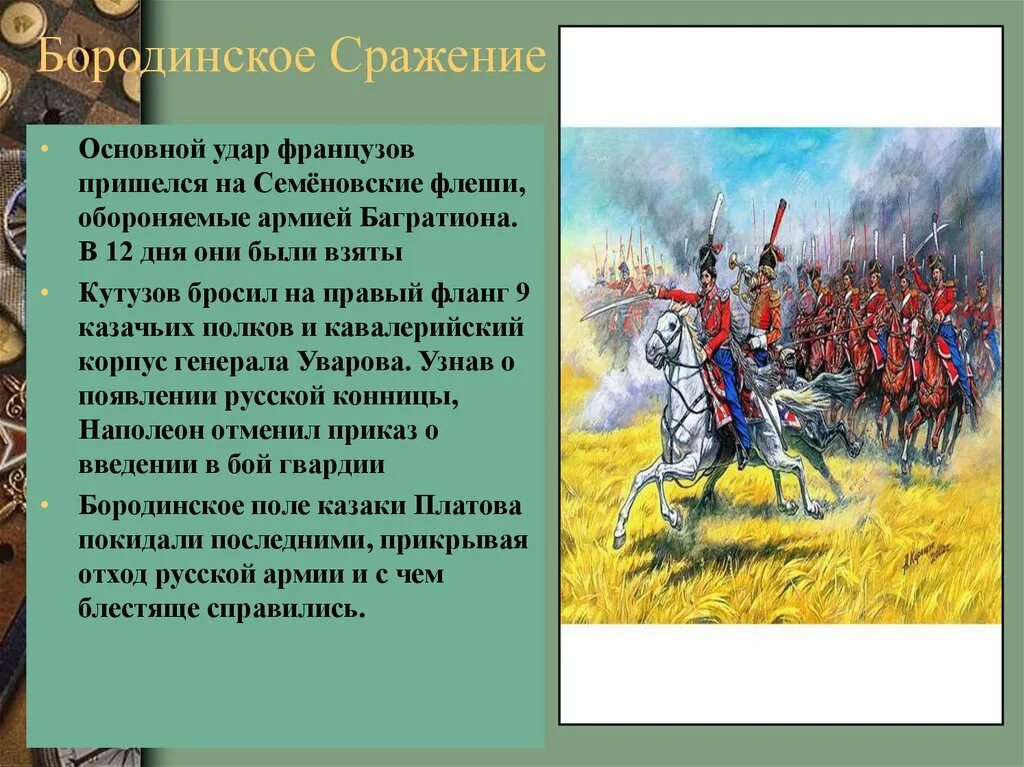 Бородинское Сражение

• Основной удар французов пришелся на Семёновские флеши, обороняемые армией Багратиона. В 12 дня они были взяты

• Кутузов бросил на правый фланг 9 казачьих полков и кавалерийский корпус генерала Уварова. Узнав о появлении русской конницы, Наполеон отменил приказ о введении в бой гвардии

• Бородинское поле казаки Платова покидали последними, прикрывая отход русской армии и с чем блестяще справились.